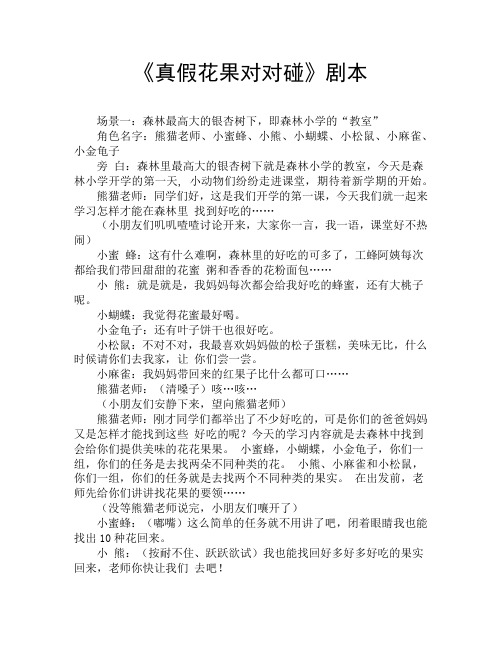 《真假花果对对碰》剧本

场景一：森林最高大的银杏树下，即森林小学的“教室”

角色名字：熊猫老师、小蜜蜂、小熊、小蝴蝶、小松鼠、小麻雀、小金龟子

旁 白：森林里最高大的银杏树下就是森林小学的教室，今天是森林小学开学的第一天，小动物们纷纷走进课堂，期待着新学期的开始。

熊猫老师：同学们好，这是我们开学的第一课，今天我们就一起来学习怎样才能在森林里 找到好吃的……

（小朋友们叽叽喳喳讨论开来，大家你一言，我一语，课堂好不热闹）

小蜜 蜂：这有什么难啊，森林里的好吃的可多了，工蜂阿姨每次都给我们带回甜甜的花蜜 粥和香香的花粉面包……

小 熊：就是就是，我妈妈每次都会给我好吃的蜂蜜，还有大桃子呢。

小蝴蝶：我觉得花蜜最好喝。

小金龟子：还有叶子饼干也很好吃。

小松鼠：不对不对，我最喜欢妈妈做的松子蛋糕，美味无比，什么时候请你们去我家，让 你们尝一尝。

小麻雀：我妈妈带回来的红果子比什么都可口……

熊猫老师：（清嗓子）咳…咳…

（小朋友们安静下来，望向熊猫老师）

熊猫老师：刚才同学们都举出了不少好吃的，可是你们的爸爸妈妈又是怎样才能找到这些 好吃的呢？今天的学习内容就是去森林中找到会给你们提供美味的花花果果。 小蜜蜂，小蝴蝶，小金龟子，你们一组，你们的任务是去找两朵不同种类的花。 小熊、小麻雀和小松鼠，你们一组，你们的任务就是去找两个不同种类的果实。 在出发前，老师先给你们讲讲找花果的要领……

（没等熊猫老师说完，小朋友们嚷开了）

小蜜蜂：（嘟嘴）这么简单的任务就不用讲了吧，闭着眼睛我也能找出 10 种花回来。

小 熊：（按耐不住、跃跃欲试）我也能找回好多好多好吃的果实回来，老师你快让我们 去吧！